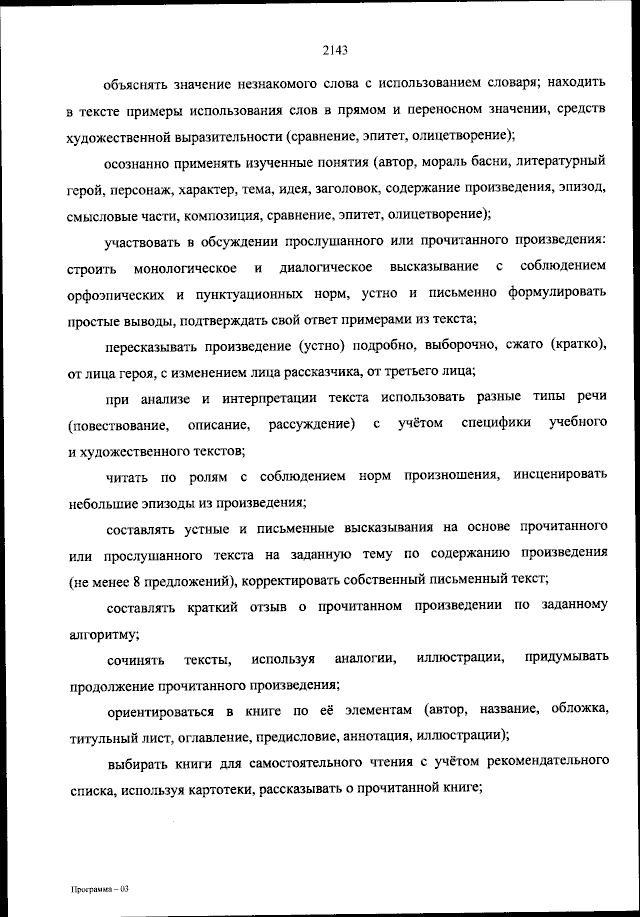 2143

объяснять значение незнакомого слова с использованием словаря; находить в тексте примеры использования слов в прямом и переносном значении, средств художественной выразительности (сравнение, эпитет, олицетворение);

осознанно применять изученные понятия (автор, мораль басни, литературный герой, персонаж, характер, тема, идея, заголовок, содержание произведения, эпизод, смысловые части, композиция, сравнение, эпитет, олицетворение);

участвовать в обсуждении прослушанного или прочитанного произведения: строить монологическое и диалогическое высказывание с соблюдением орфоэпических и пунктуационных норм, устно и письменно формулировать простые выводы, подтверждать свой ответ примерами из текста;

пересказывать произведение (устно) подробно, выборочно, сжато (кратко), от лица героя, с изменением лица рассказчика, от третьего лица;

при анализе и интерпретации текста использовать разные типы речи (повествование, описание, рассуждение) с учётом специфики учебного и художественного текстов;

читать по ролям с соблюдением норм произношения, инсценировать небольшие эпизоды из произведения;

составлять устные и письменные высказывания на основе прочитанного или прослушанного текста на заданную тему по содержанию произведения (не менее 8 предложений), корректировать собственный письменный текст;

составлять краткий отзыв о прочитанном произведении по заданному алгоритму;

сочинять тексты, используя аналогии, иллюстрации, придумывать продолжение прочитанного произведения;

ориентироваться в книге по её элементам (автор, название, обложка, титульный лист, оглавление, предисловие, аннотация, иллюстрации);

выбирать книги для самостоятельного чтения с учётом рекомендательного списка, используя картотеки, рассказывать о прочитанной книге;

Программа – 03